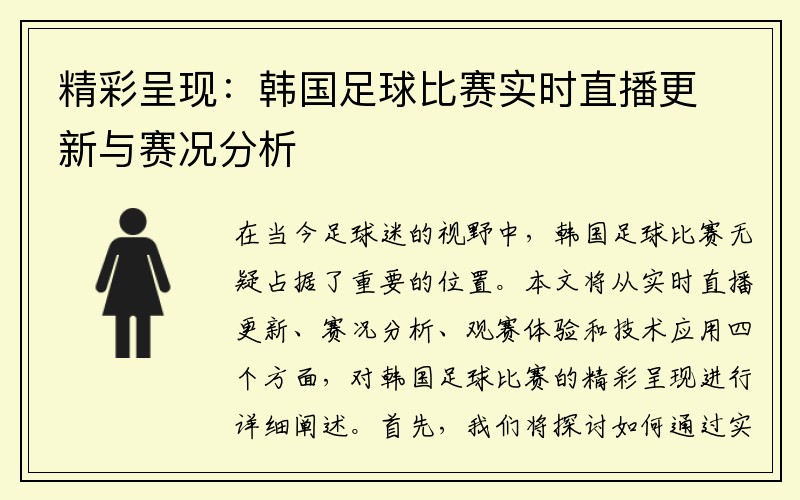 精彩呈现：韩国足球比赛实时直播更新与赛况分析

在当今足球迷的视野中，韩国足球比赛无疑占据了重要的位置。本文将从实时直播更新、赛况分析、观赛体验和技术应用四个方面，对韩国足球比赛的精彩呈现进行详细阐述。首先，我们将探讨如何通过实